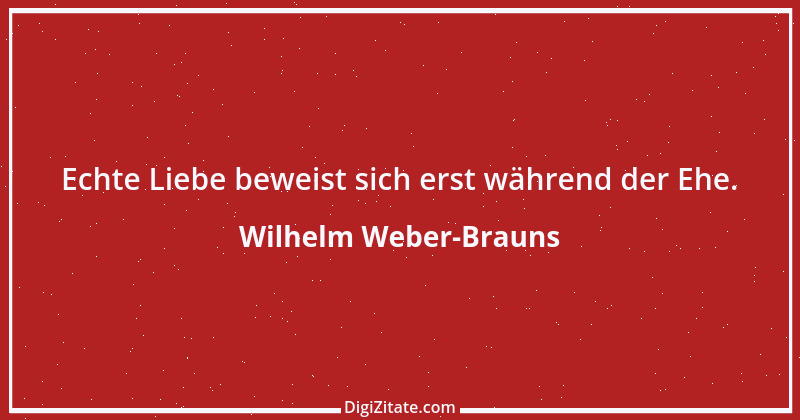 Echte Liebe beweist sich erst während der Ehe.

Wilhelm Weber-Brauns

DigiZitate.com